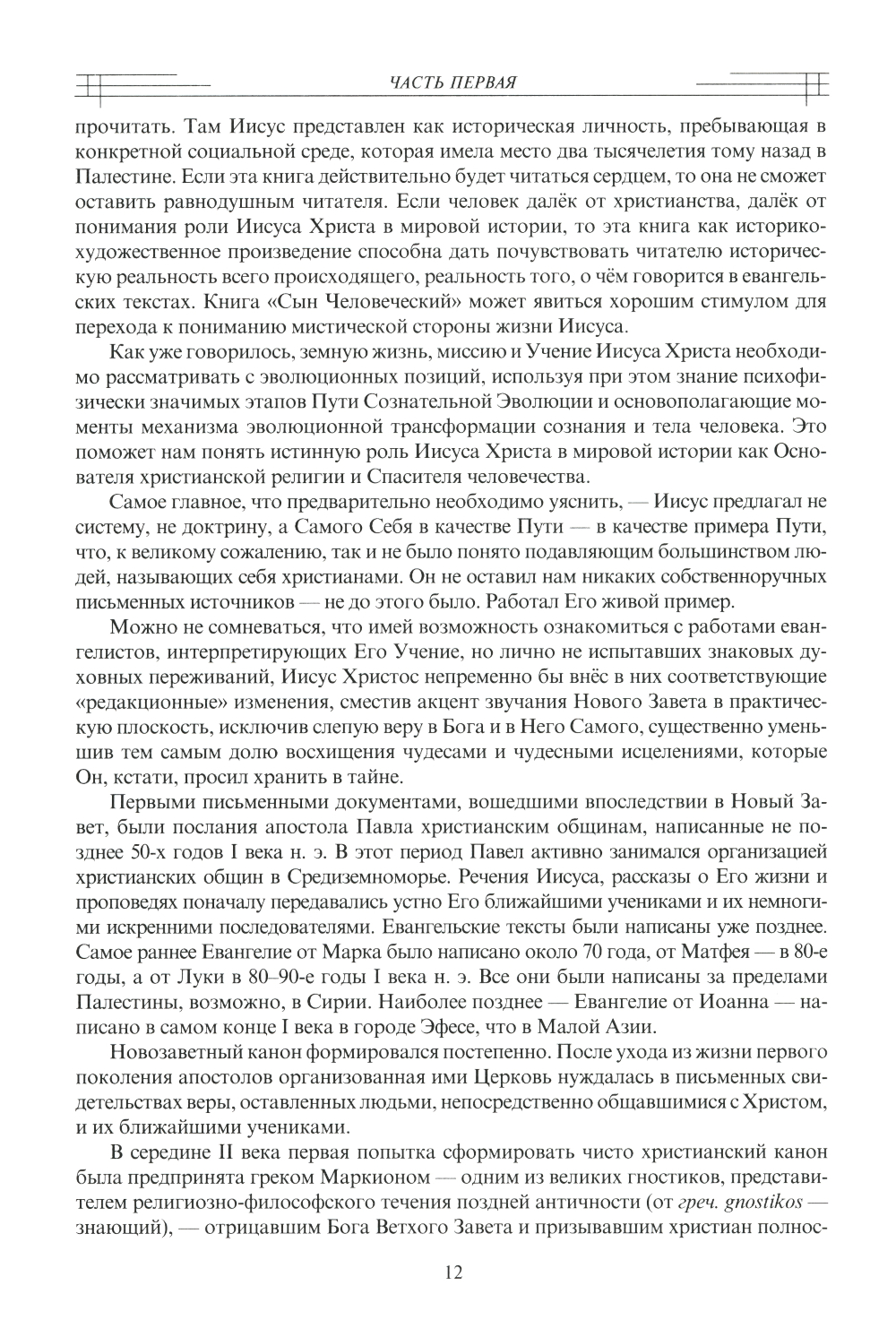 ЧАСТЬ ПЕРВАЯ

прочитать. Там Иисус представлен как историческая личность, пребывающая в конкретной социальной среде, которая имела место два тысячелетия тому назад в Палестине. Если эта книга действительно будет читаться сердцем, то она не сможет оставить равнодушным читателя. Если человек далёк от христианства, далёк от понимания роли Иисуса Христа в мировой истории, то эта книга как историко-художественное произведение способна дать почувствовать читателю историческую реальность всего происходящего, реальность того, о чём говорится в евангельских текстах. Книга «Сын Человеческий» может явиться хорошим стимулом для перехода к пониманию мистической стороны жизни Иисуса.

Как уже говорилось, земную жизнь, миссию и Учение Иисуса Христа необходимо рассматривать с эволюционных позиций, используя при этом знание психофизически значимых этапов Пути Сознательной Эволюции и основополагающие моменты механизма эволюционной трансформации сознания и тела человека. Это поможет нам понять истинную роль Иисуса Христа в мировой истории как Основателя христианской религии и Спасителя человечества.

Самое главное, что предварительно необходимо уяснить, — Иисус предлагал не систему, не доктрину, а Самого Себя в качестве Пути — в качестве примера Пути, что, к великому сожалению, так и не было понято подавляющим большинством людей, называющих себя христианами. Он не оставил нам никаких собственноручных письменных источников — не до этого было. Работал Его живой пример.

Можно не сомневаться, что имей возможность ознакомиться с работами евангелистов, интерпретирующих Его Учение, но лично не испытавших знаковых духовных переживаний, Иисус Христос непременно бы внёс в них соответствующие «редакционные» изменения, сместив акцент звучания Нового Завета в практическую плоскость, исключив слепую веру в Бога и в Него Самого, существенно уменьшив тем самым долю восхищения чудесами и чудесными исцелениями, которые Он, кстати, просил хранить в тайне.

Первыми письменными документами, вошедшими впоследствии в Новый Завет, были послания апостола Павла христианским общинам, написанные не позднее 50-х годов I века н. э. В этот период Павел активно занимался организацией христианских общин в Средиземноморье. Речения Иисуса, рассказы о Его жизни и проповедях поначалу передавались устно Его ближайшими учениками и их немногими искренними последователями. Евангельские тексты были написаны уже позднее. Самое раннее Евангелие от Марка было написано около 70 года, от Матфея — в 80-е годы, а от Луки в 80–90-е годы I века н. э. Все они были написаны за пределами Палестины, возможно, в Сирии. Наиболее позднее — Евангелие от Иоанна — написано в самом конце I века в городе Эфесе, что в Малой Азии.

Новозаветный канон формировался постепенно. После ухода из жизни первого поколения апостолов организованная ими Церковь нуждалась в письменных свидетельствах веры, оставленных людьми, непосредственно общавшимися с Христом, и их ближайшими учениками.

В середине II века первая попытка сформировать чисто христианский канон была предпринята греком Маркионом — одним из великих гностиков, представителем религиозно-философского течения поздней античности (от греч. gnostikos — знающий), — отрицавшим Бога Ветхого Завета и призывавшим христиан полнос-

12